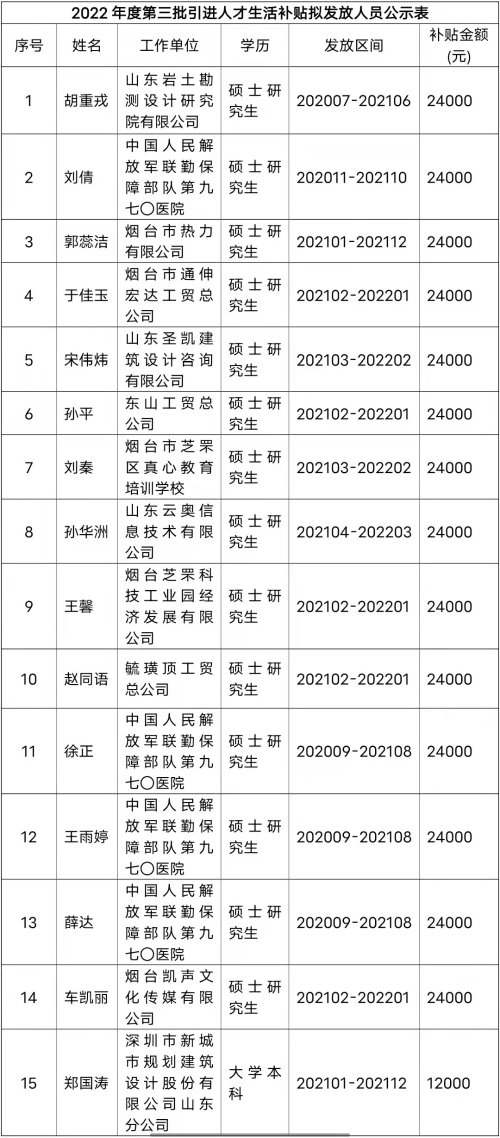 2022 年度第三批引进人才生活补贴拟发放人员公示表

| 序号 | 姓名 | 工作单位 | 学历 | 发放区间 | 补贴金额(元) |
|---|---|---|---|---|---|
| 1 | 胡重戎 | 山东岩土勘测设计研究院有限公司 | 硕士研究生 | 202007-202106 | 24000 |
| 2 | 刘倩 | 中国人民解放军联勤保障部队第九七〇医院 | 硕士研究生 | 202011-202110 | 24000 |
| 3 | 郭蕊洁 | 烟台市热力有限公司 | 硕士研究生 | 202101-202112 | 24000 |
| 4 | 于佳玉 | 烟台市通伸宏达工贸总公司 | 硕士研究生 | 202102-202201 | 24000 |
| 5 | 宋伟炜 | 山东圣凯建筑设计咨询有限公司 | 硕士研究生 | 202103-202202 | 24000 |
| 6 | 孙平 | 东山工贸总公司 | 硕士研究生 | 202102-202201 | 24000 |
| 7 | 刘秦 | 烟台市芝罘区真心教育培训学校 | 硕士研究生 | 202103-202202 | 24000 |
| 8 | 孙华洲 | 山东云奥信息技术有限公司 | 硕士研究生 | 202104-202203 | 24000 |
| 9 | 王馨 | 烟台芝罘科技工业园经济发展有限公司 | 硕士研究生 | 202102-202201 | 24000 |
| 10 | 赵同语 | 毓璜顶工贸总公司 | 硕士研究生 | 202102-202201 | 24000 |
| 11 | 徐正 | 中国人民解放军联勤保障部队第九七〇医院 | 硕士研究生 | 202009-202108 | 24000 |
| 12 | 王雨婷 | 中国人民解放军联勤保障部队第九七〇医院 | 硕士研究生 | 202009-202108 | 24000 |
| 13 | 薛达 | 中国人民解放军联勤保障部队第九七〇医院 | 硕士研究生 | 202009-202108 | 24000 |
| 14 | 车凯丽 | 烟台凯声文化传媒有限公司 | 硕士研究生 | 202102-202201 | 24000 |
| 15 | 郑国涛 | 深圳市新城市规划建筑设计股份有限公司山东分公司 | 大学本科 | 202101-202112 | 12000 |